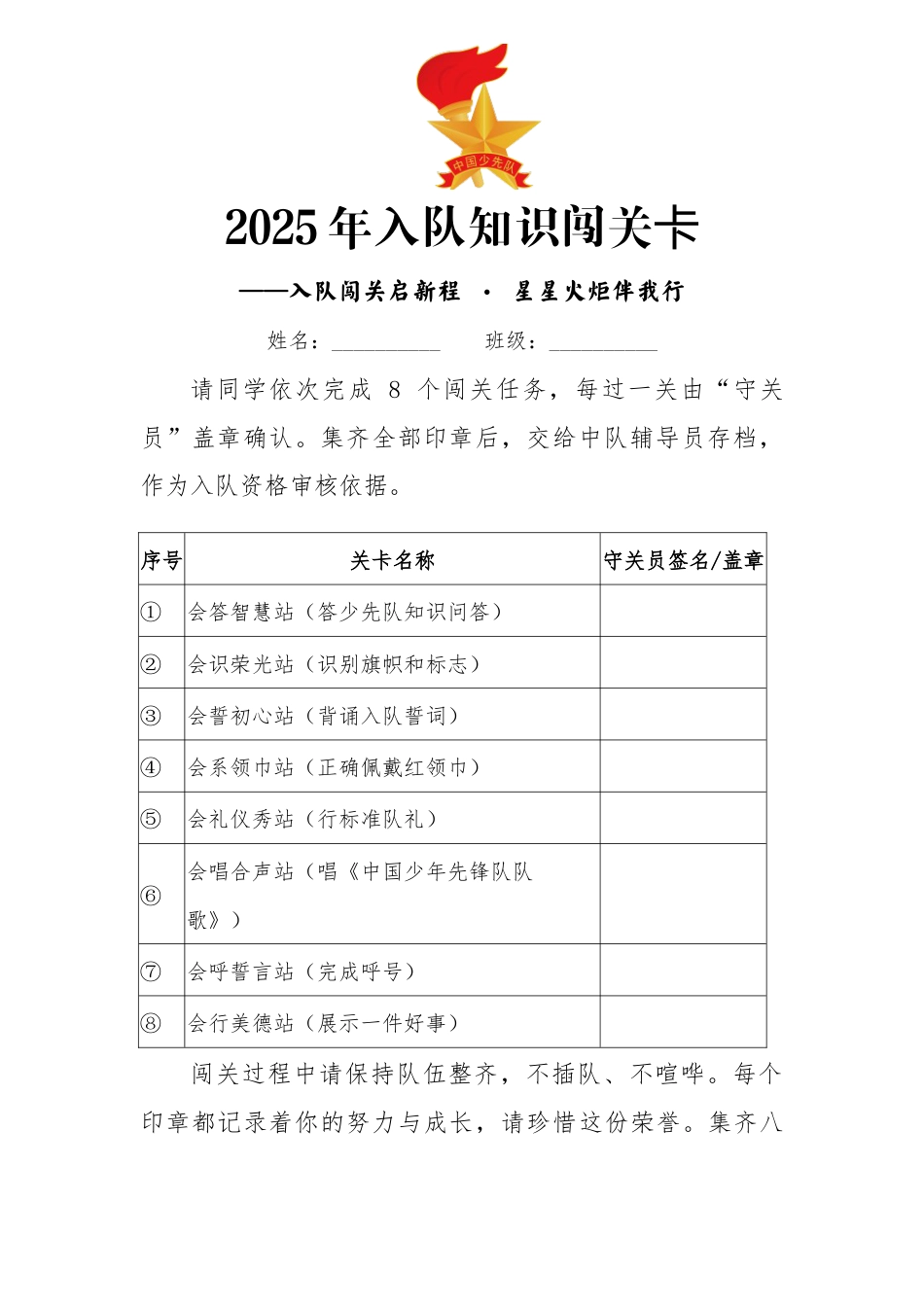 中国少先队

2025年入队知识闯关卡

——入队闯关启新程 · 星星火炬伴我行

姓名：__________ 班级：__________

请同学依次完成 8 个闯关任务，每过一关由“守关员”盖章确认。集齐全部印章后，交给中队辅导员存档，作为入队资格审核依据。

| 序号 | 关卡名称 | 守关员签名/盖章 |
|---|---|---|
| ① | 会答智慧站（答少先队知识问答） | |
| ② | 会识荣光站（识别旗帜和标志） | |
| ③ | 会誓初心站（背诵入队誓词） | |
| ④ | 会系领巾站（正确佩戴红领巾） | |
| ⑤ | 会礼仪秀站（行标准队礼） | |
| ⑥ | 会唱合声站（唱《中国少年先锋队队歌》） | |
| ⑦ | 会呼誓言站（完成呼号） | |
| ⑧ | 会行美德站（展示一件好事） | |

闯关过程中请保持队伍整齐，不插队、不喧哗。每个印章都记录着你的努力与成长，请珍惜这份荣誉。集齐八